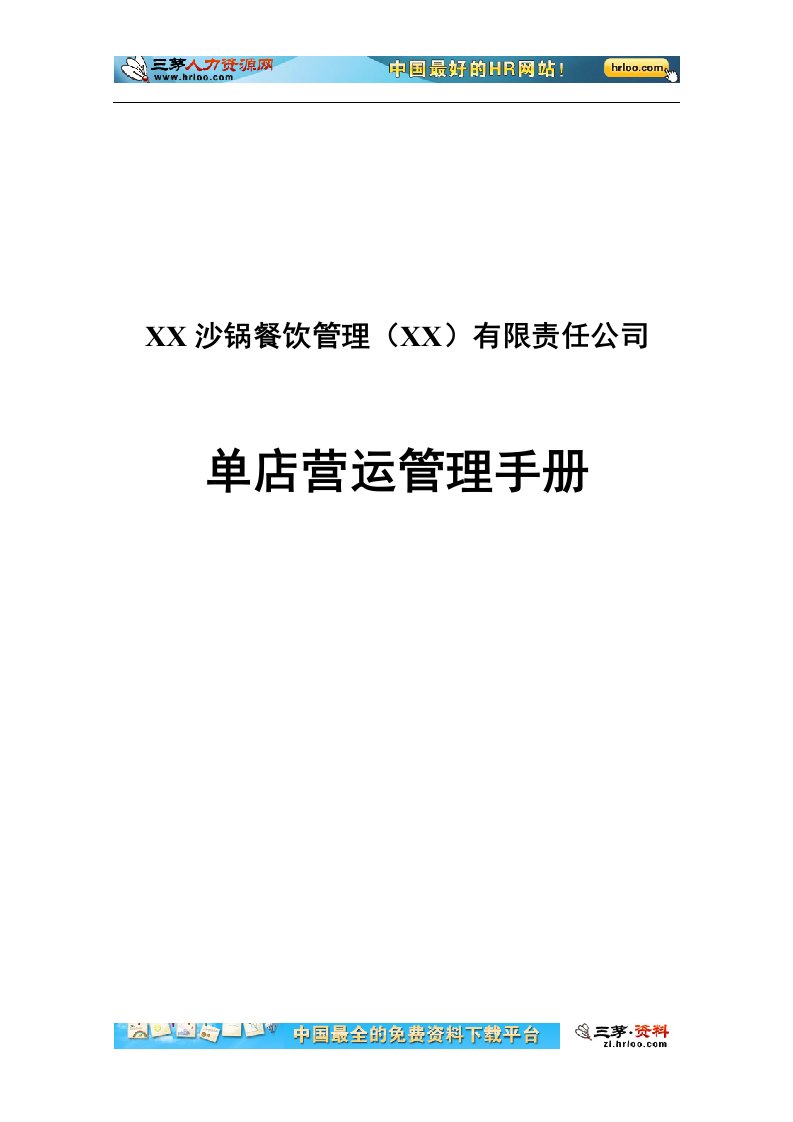 三茅人力资源网
www.hrloo.com
中国最好的HR网站！
hrloo.com

XX沙锅餐饮管理（XX）有限责任公司

单店营运管理手册

中国最全的免费资料下载平台
三茅·资料
zl.hrloo.com